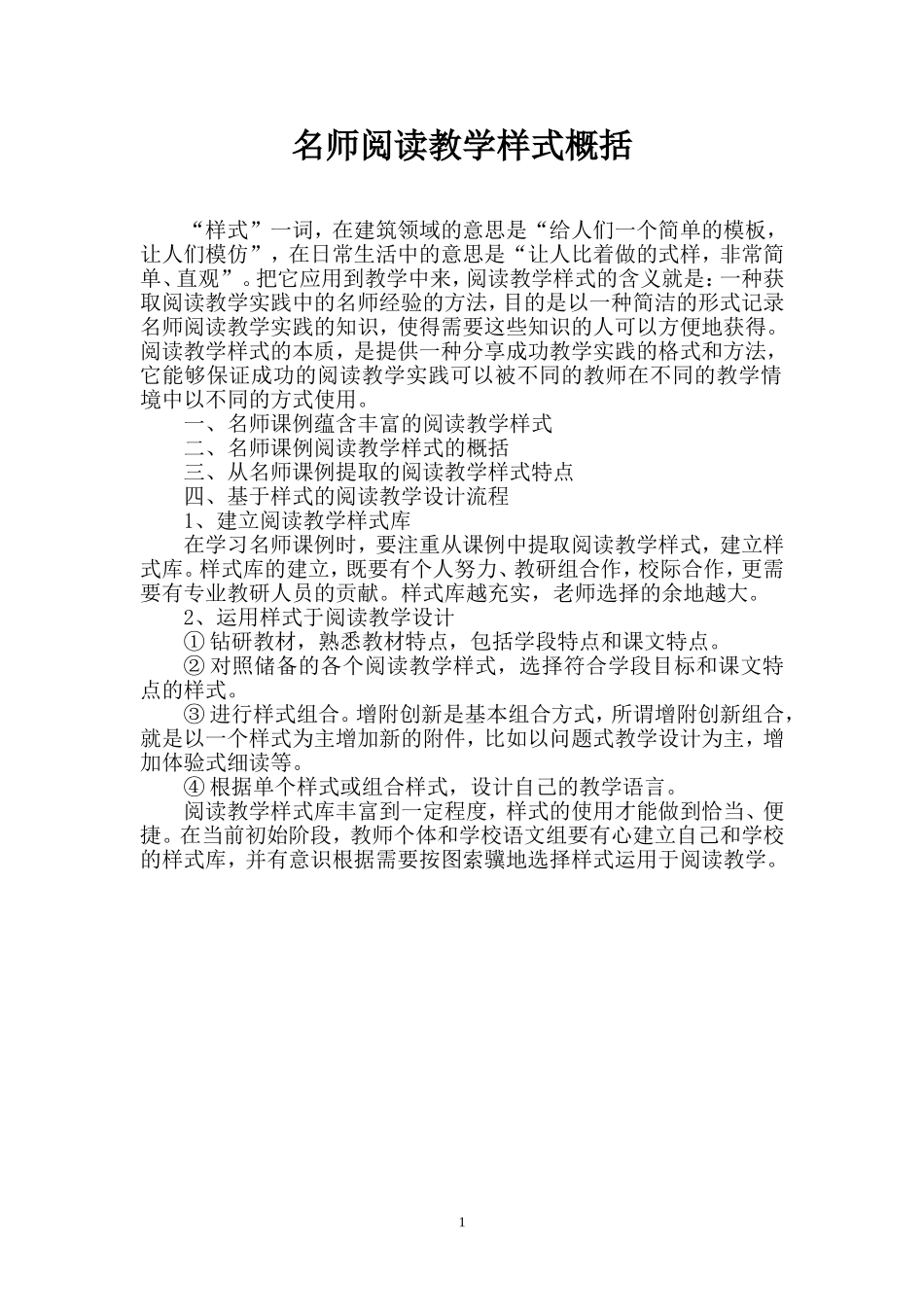 名师阅读教学样式概括

“样式”一词，在建筑领域的意思是“给人们一个简单的模板，让人们模仿”，在日常生活中的意思是“让人比着做的式样，非常简单、直观”。把它应用到教学中来，阅读教学样式的含义就是：一种获取阅读教学实践中的名师经验的方法，目的是以一种简洁的形式记录名师阅读教学实践的知识，使得需要这些知识的人可以方便地获得。阅读教学样式的本质，是提供一种分享成功教学实践的格式和方法，它能够保证成功的阅读教学实践可以被不同的教师在不同的教学情境中以不同的方式使用。

一、名师课例蕴含丰富的阅读教学样式

二、名师课例阅读教学样式的概括

三、从名师课例提取的阅读教学样式特点

四、基于样式的阅读教学设计流程

1、建立阅读教学样式库

在学习名师课例时，要注重从课例中提取阅读教学样式，建立样式库。样式库的建立，既要有个人努力、教研组合作，校际合作，更需要有专业教研人员的贡献。样式库越充实，老师选择的余地越大。

2、运用样式于阅读教学设计

① 钻研教材，熟悉教材特点，包括学段特点和课文特点。

② 对照储备的各个阅读教学样式，选择符合学段目标和课文特点的样式。

③ 进行样式组合。增附创新是基本组合方式，所谓增附创新组合，就是以一个样式为主增加新的附件，比如以问题式教学设计为主，增加体验式细读等。

④ 根据单个样式或组合样式，设计自己的教学语言。

阅读教学样式库丰富到一定程度，样式的使用才能做到恰当、便捷。在当前初始阶段，教师个体和学校语文组要有心建立自己和学校的样式库，并有意识根据需要按图索骥地选择样式运用于阅读教学。

1